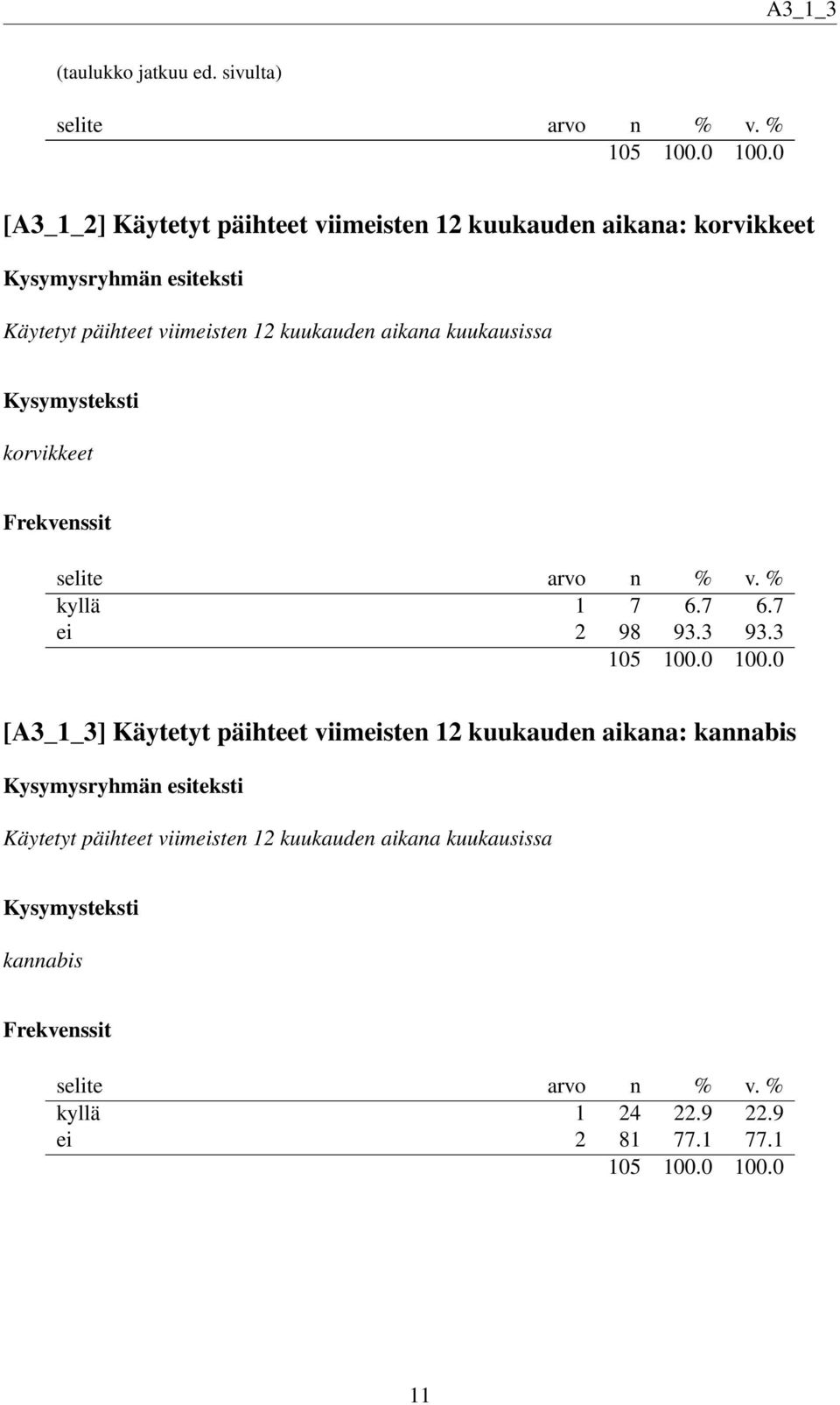 A3_1_3

(taulukko jatkuu ed. sivulta)

| selite | arvo | n | % | v. % |
|---|---|---|---|---|
| | | 105 | 100.0 | 100.0 |

[A3_1_2] Käytetyt päihteet viimeisten 12 kuukauden aikana: korvikkeet

Kysymysryhmän esiteksti

Käytetyt päihteet viimeisten 12 kuukauden aikana kuukausissa

Kysymysteksti

korvikkeet

Frekvenssit

| selite | arvo | n | % | v. % |
|---|---|---|---|---|
| kyllä | 1 | 7 | 6.7 | 6.7 |
| ei | 2 | 98 | 93.3 | 93.3 |
| | | 105 | 100.0 | 100.0 |

[A3_1_3] Käytetyt päihteet viimeisten 12 kuukauden aikana: kannabis

Kysymysryhmän esiteksti

Käytetyt päihteet viimeisten 12 kuukauden aikana kuukausissa

Kysymysteksti

kannabis

Frekvenssit

| selite | arvo | n | % | v. % |
|---|---|---|---|---|
| kyllä | 1 | 24 | 22.9 | 22.9 |
| ei | 2 | 81 | 77.1 | 77.1 |
| | | 105 | 100.0 | 100.0 |

11